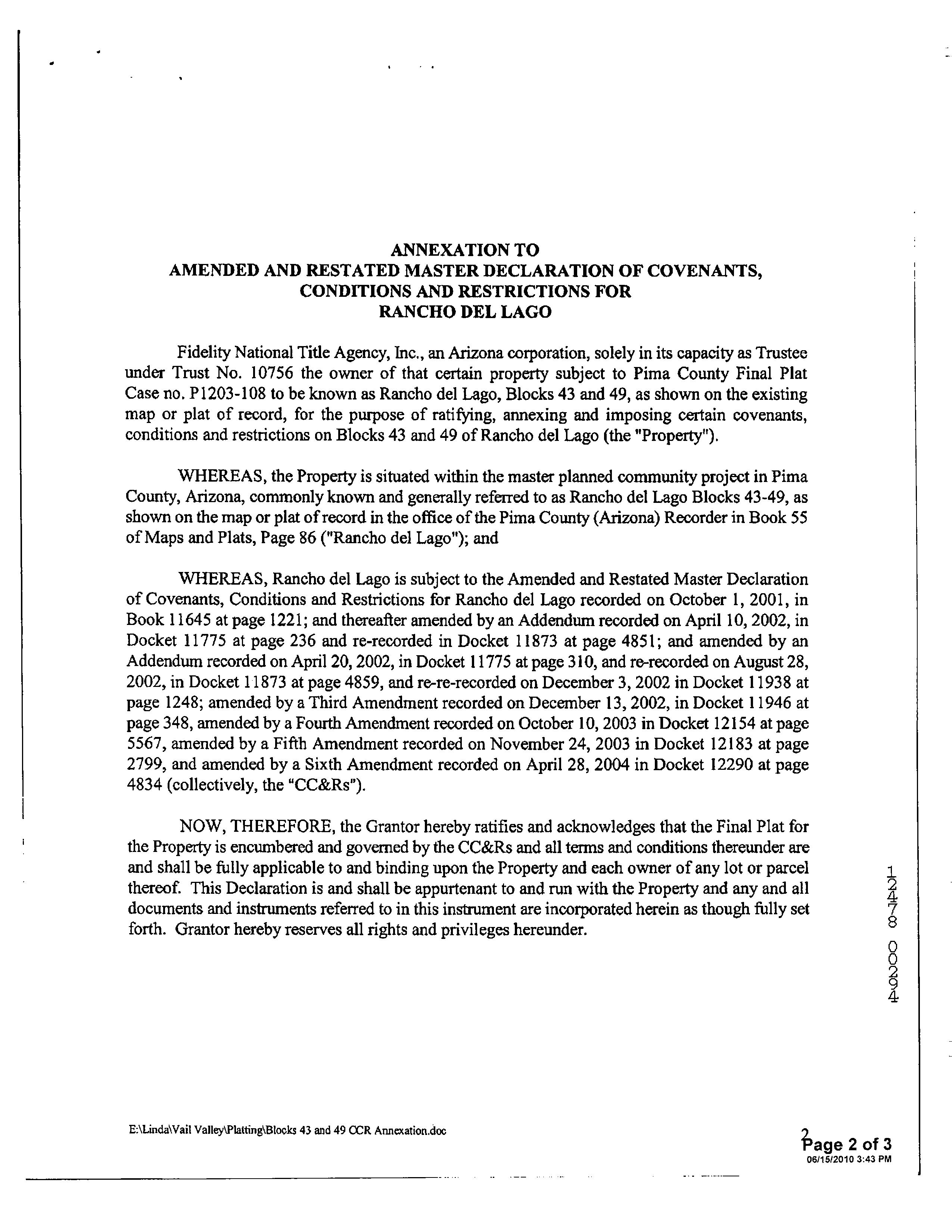 ANNEXATION TO
AMENDED AND RESTATED MASTER DECLARATION OF COVENANTS, CONDITIONS AND RESTRICTIONS FOR
RANCHO DEL LAGO

Fidelity National Title Agency, Inc., an Arizona corporation, solely in its capacity as Trustee under Trust No. 10756 the owner of that certain property subject to Pima County Final Plat Case no. P1203-108 to be known as Rancho del Lago, Blocks 43 and 49, as shown on the existing map or plat of record, for the purpose of ratifying, annexing and imposing certain covenants, conditions and restrictions on Blocks 43 and 49 of Rancho del Lago (the "Property").

WHEREAS, the Property is situated within the master planned community project in Pima County, Arizona, commonly known and generally referred to as Rancho del Lago Blocks 43-49, as shown on the map or plat of record in the office of the Pima County (Arizona) Recorder in Book 55 of Maps and Plats, Page 86 ("Rancho del Lago"); and

WHEREAS, Rancho del Lago is subject to the Amended and Restated Master Declaration of Covenants, Conditions and Restrictions for Rancho del Lago recorded on October 1, 2001, in Book 11645 at page 1221; and thereafter amended by an Addendum recorded on April 10, 2002, in Docket 11775 at page 236 and re-recorded in Docket 11873 at page 4851; and amended by an Addendum recorded on April 20, 2002, in Docket 11775 at page 310, and re-recorded on August 28, 2002, in Docket 11873 at page 4859, and re-re-recorded on December 3, 2002 in Docket 11938 at page 1248; amended by a Third Amendment recorded on December 13, 2002, in Docket 11946 at page 348, amended by a Fourth Amendment recorded on October 10, 2003 in Docket 12154 at page 5567, amended by a Fifth Amendment recorded on November 24, 2003 in Docket 12183 at page 2799, and amended by a Sixth Amendment recorded on April 28, 2004 in Docket 12290 at page 4834 (collectively, the "CC&Rs").

NOW, THEREFORE, the Grantor hereby ratifies and acknowledges that the Final Plat for the Property is encumbered and governed by the CC&Rs and all terms and conditions thereunder are and shall be fully applicable to and binding upon the Property and each owner of any lot or parcel thereof. This Declaration is and shall be appurtenant to and run with the Property and any and all documents and instruments referred to in this instrument are incorporated herein as though fully set forth. Grantor hereby reserves all rights and privileges hereunder.

12478 00294

E:\Linda\Vail Valley\Platting\Blocks 43 and 49 CCR Annexation.doc

2
Page 2 of 3
06/15/2010 3:43 PM